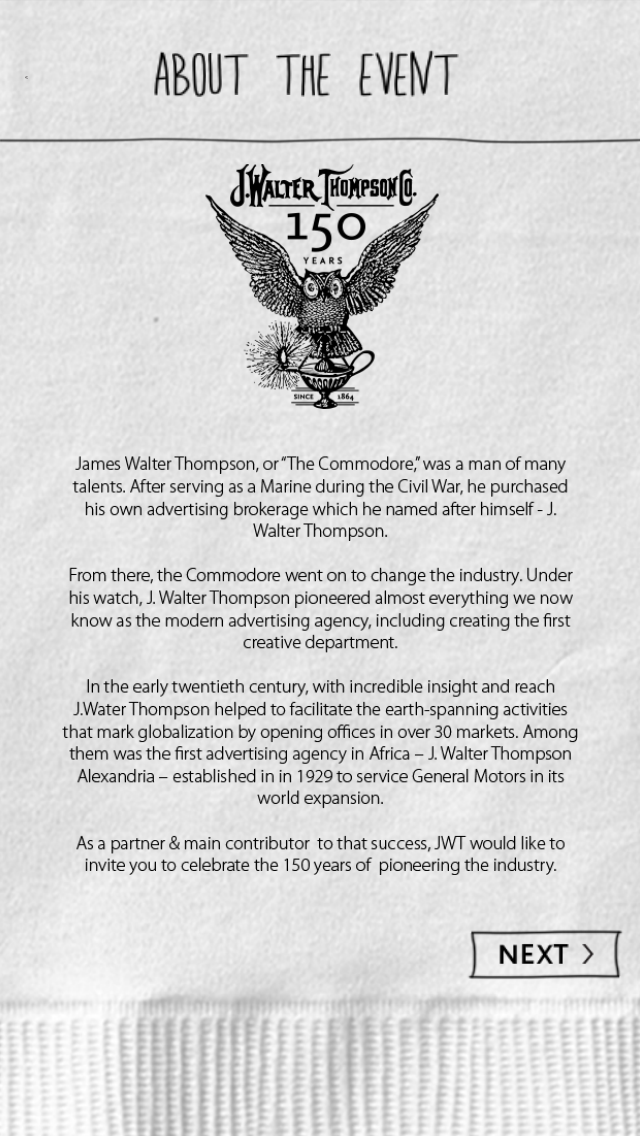 ABOUT THE EVENT

J. WALTER THOMPSON CO.
150
YEARS
SINCE 1864

James Walter Thompson, or "The Commodore," was a man of many talents. After serving as a Marine during the Civil War, he purchased his own advertising brokerage which he named after himself - J. Walter Thompson.

From there, the Commodore went on to change the industry. Under his watch, J. Walter Thompson pioneered almost everything we now know as the modern advertising agency, including creating the first creative department.

In the early twentieth century, with incredible insight and reach J.Water Thompson helped to facilitate the earth-spanning activities that mark globalization by opening offices in over 30 markets. Among them was the first advertising agency in Africa – J. Walter Thompson Alexandria – established in in 1929 to service General Motors in its world expansion.

As a partner & main contributor to that success, JWT would like to invite you to celebrate the 150 years of pioneering the industry.

NEXT >